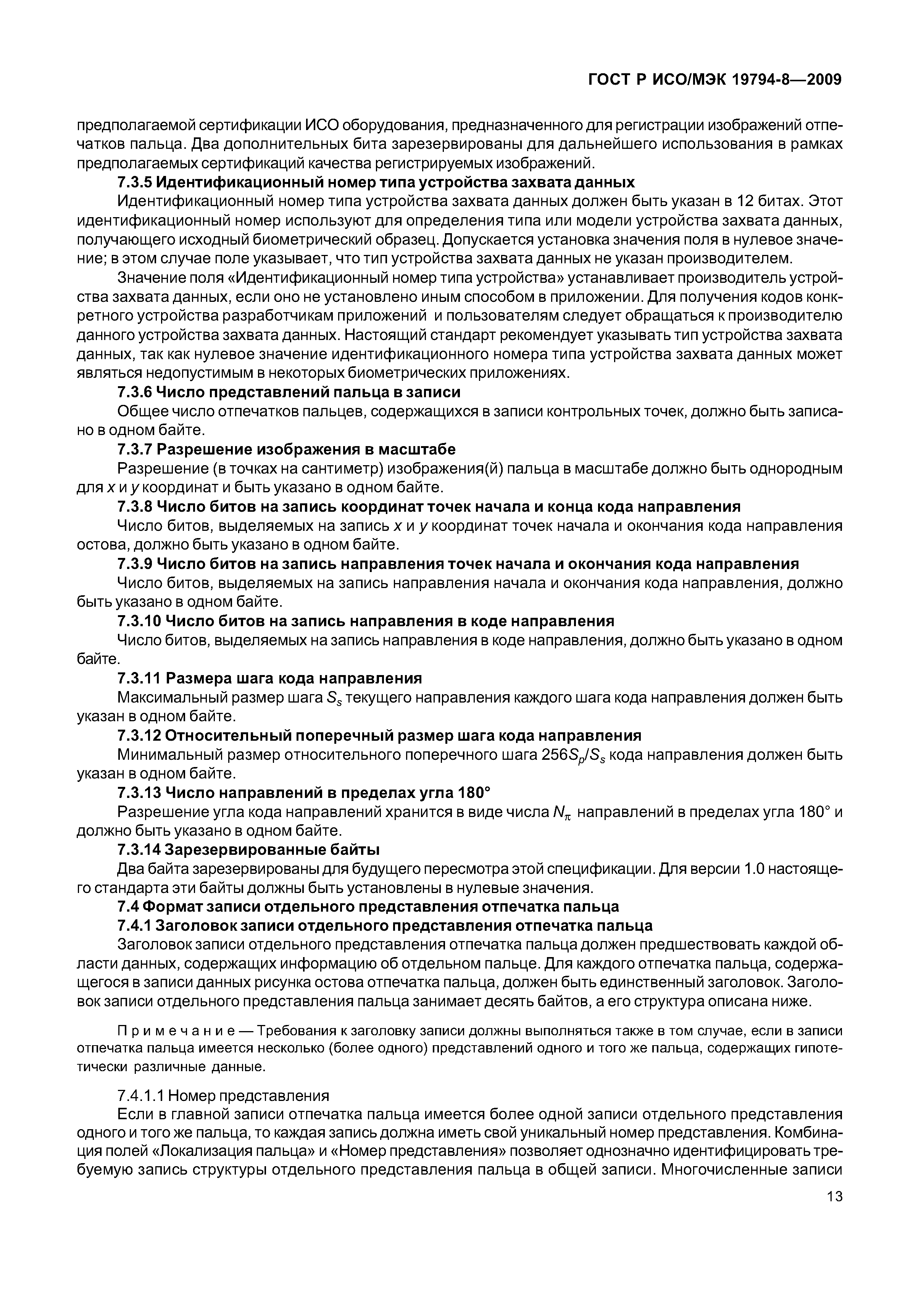 ГОСТ Р ИСО/МЭК 19794-8—2009

предполагаемой сертификации ИСО оборудования, предназначенного для регистрации изображений отпечатков пальца. Два дополнительных бита зарезервированы для дальнейшего использования в рамках предполагаемых сертификаций качества регистрируемых изображений.

7.3.5 Идентификационный номер типа устройства захвата данных

Идентификационный номер типа устройства захвата данных должен быть указан в 12 битах. Этот идентификационный номер используют для определения типа или модели устройства захвата данных, получающего исходный биометрический образец. Допускается установка значения поля в нулевое значение; в этом случае поле указывает, что тип устройства захвата данных не указан производителем.

Значение поля «Идентификационный номер типа устройства» устанавливает производитель устройства захвата данных, если оно не установлено иным способом в приложении. Для получения кодов конкретного устройства разработчикам приложений и пользователям следует обращаться к производителю данного устройства захвата данных. Настоящий стандарт рекомендует указывать тип устройства захвата данных, так как нулевое значение идентификационного номера типа устройства захвата данных может являться недопустимым в некоторых биометрических приложениях.

7.3.6 Число представлений пальца в записи

Общее число отпечатков пальцев, содержащихся в записи контрольных точек, должно быть записано в одном байте.

7.3.7 Разрешение изображения в масштабе

Разрешение (в точках на сантиметр) изображения(й) пальца в масштабе должно быть однородным для $x$ и $y$ координат и быть указано в одном байте.

7.3.8 Число битов на запись координат точек начала и конца кода направления

Число битов, выделяемых на запись $x$ и $y$ координат точек начала и окончания кода направления остова, должно быть указано в одном байте.

7.3.9 Число битов на запись направления точек начала и окончания кода направления

Число битов, выделяемых на запись направления начала и окончания кода направления, должно быть указано в одном байте.

7.3.10 Число битов на запись направления в коде направления

Число битов, выделяемых на запись направления в коде направления, должно быть указано в одном байте.

7.3.11 Размера шага кода направления

Максимальный размер шага $S_s$ текущего направления каждого шага кода направления должен быть указан в одном байте.

7.3.12 Относительный поперечный размер шага кода направления

Минимальный размер относительного поперечного шага $256S_p/S_s$ кода направления должен быть указан в одном байте.

7.3.13 Число направлений в пределах угла 180°

Разрешение угла кода направлений хранится в виде числа $N_\pi$ направлений в пределах угла 180° и должно быть указано в одном байте.

7.3.14 Зарезервированные байты

Два байта зарезервированы для будущего пересмотра этой спецификации. Для версии 1.0 настоящего стандарта эти байты должны быть установлены в нулевые значения.

7.4 Формат записи отдельного представления отпечатка пальца

7.4.1 Заголовок записи отдельного представления отпечатка пальца

Заголовок записи отдельного представления отпечатка пальца должен предшествовать каждой области данных, содержащих информацию об отдельном пальце. Для каждого отпечатка пальца, содержащегося в записи данных рисунка остова отпечатка пальца, должен быть единственный заголовок. Заголовок записи отдельного представления пальца занимает десять байтов, а его структура описана ниже.

Примечание — Требования к заголовку записи должны выполняться также в том случае, если в записи отпечатка пальца имеется несколько (более одного) представлений одного и того же пальца, содержащих гипотетически различные данные.

7.4.1.1 Номер представления

Если в главной записи отпечатка пальца имеется более одной записи отдельного представления одного и того же пальца, то каждая запись должна иметь свой уникальный номер представления. Комбинация полей «Локализация пальца» и «Номер представления» позволяет однозначно идентифицировать требуемую запись структуры отдельного представления пальца в общей записи. Многочисленные записи

13